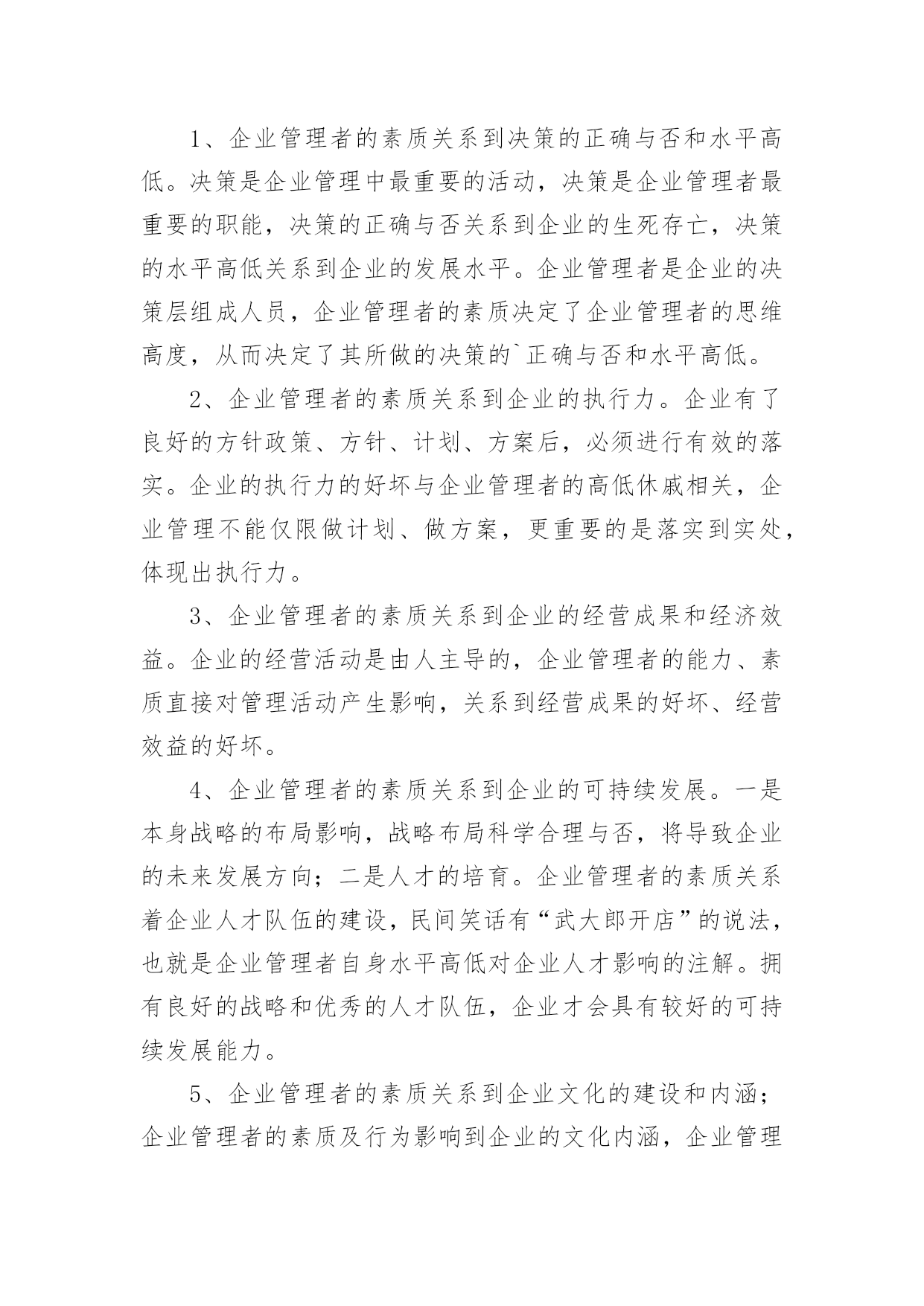 1、企业管理者的素质关系到决策的正确与否和水平高低。决策是企业管理中最重要的活动，决策是企业管理者最重要的职能，决策的正确与否关系到企业的生死存亡，决策的水平高低关系到企业的发展水平。企业管理者是企业的决策层组成人员，企业管理者的素质决定了企业管理者的思维高度，从而决定了其所做的决策的`正确与否和水平高低。

2、企业管理者的素质关系到企业的执行力。企业有了良好的方针政策、方针、计划、方案后，必须进行有效的落实。企业的执行力的好坏与企业管理者的高低休戚相关，企业管理不能仅限做计划、做方案，更重要的是落实到实处，体现出执行力。

3、企业管理者的素质关系到企业的经营成果和经济效益。企业的经营活动是由人主导的，企业管理者的能力、素质直接对管理活动产生影响，关系到经营成果的好坏、经营效益的好坏。

4、企业管理者的素质关系到企业的可持续发展。一是本身战略的布局影响，战略布局科学合理与否，将导致企业的未来发展方向；二是人才的培育。企业管理者的素质关系着企业人才队伍的建设，民间笑话有“武大郎开店”的说法，也就是企业管理者自身水平高低对企业人才影响的注解。拥有良好的战略和优秀的人才队伍，企业才会具有较好的可持续发展能力。

5、企业管理者的素质关系到企业文化的建设和内涵；企业管理者的素质及行为影响到企业的文化内涵，企业管理